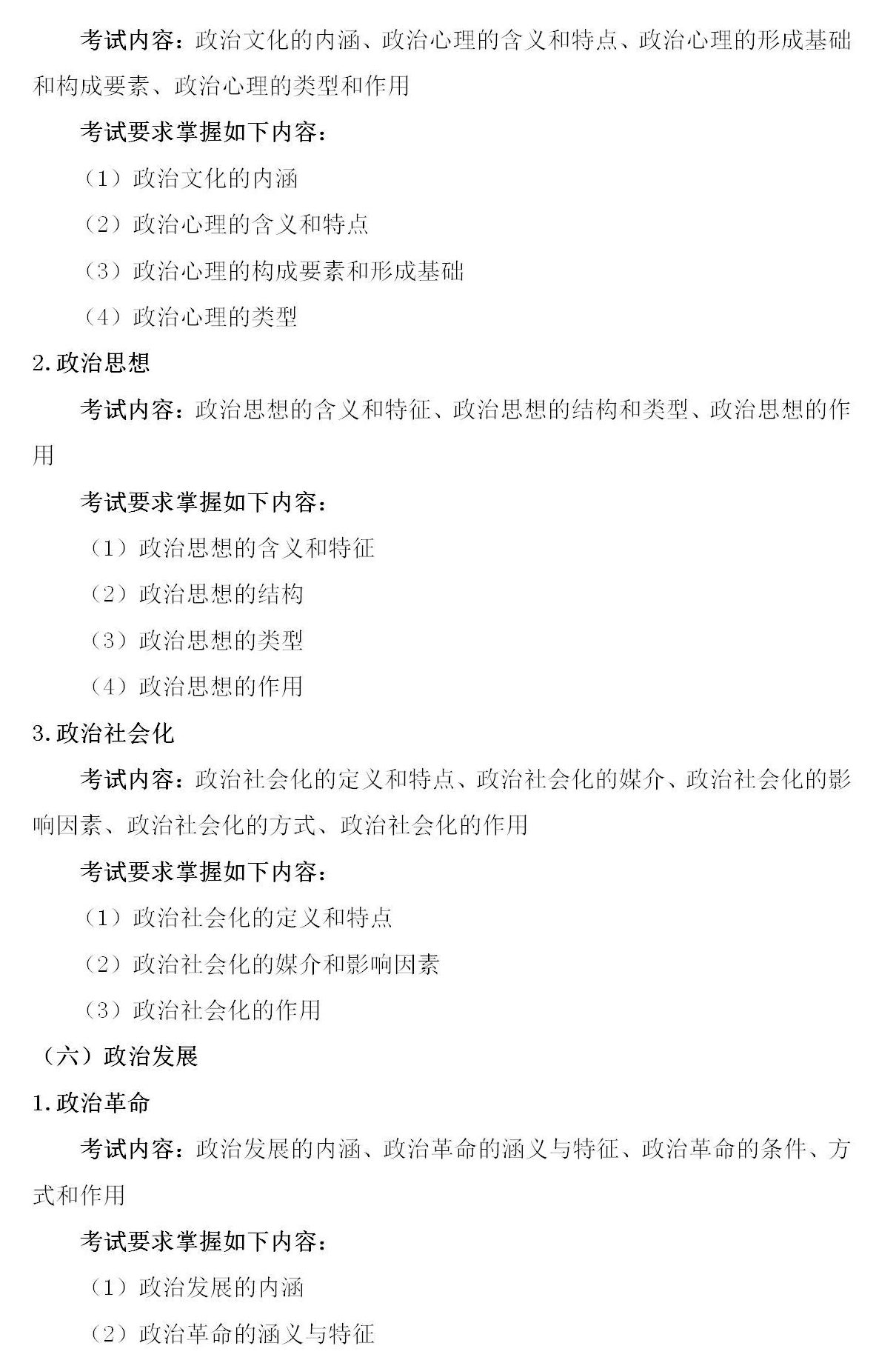 考试内容：政治文化的内涵、政治心理的含义和特点、政治心理的形成基础和构成要素、政治心理的类型和作用

考试要求掌握如下内容：

（1）政治文化的内涵

（2）政治心理的含义和特点

（3）政治心理的构成要素和形成基础

（4）政治心理的类型

2.政治思想

考试内容：政治思想的含义和特征、政治思想的结构和类型、政治思想的作用

考试要求掌握如下内容：

（1）政治思想的含义和特征

（2）政治思想的结构

（3）政治思想的类型

（4）政治思想的作用

3.政治社会化

考试内容：政治社会化的定义和特点、政治社会化的媒介、政治社会化的影响因素、政治社会化的方式、政治社会化的作用

考试要求掌握如下内容：

（1）政治社会化的定义和特点

（2）政治社会化的媒介和影响因素

（3）政治社会化的作用

（六）政治发展

1.政治革命

考试内容：政治发展的内涵、政治革命的涵义与特征、政治革命的条件、方式和作用

考试要求掌握如下内容：

（1）政治发展的内涵

（2）政治革命的涵义与特征